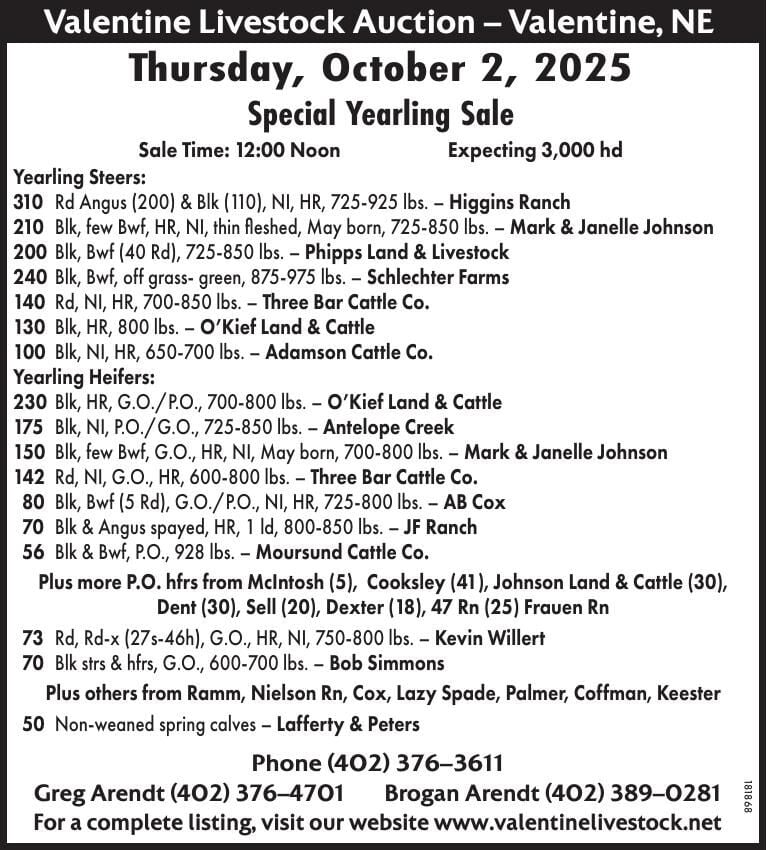 Valentine Livestock Auction – Valentine, NE

Thursday, October 2, 2025

Special Yearling Sale

Sale Time: 12:00 Noon Expecting 3,000 hd

Yearling Steers:
310 Rd Angus (200) & Blk (110), NI, HR, 725-925 lbs. – Higgins Ranch
210 Blk, few Bwf, HR, NI, thin fleshed, May born, 725-850 lbs. – Mark & Janelle Johnson
200 Blk, Bwf (40 Rd), 725-850 lbs. – Phipps Land & Livestock
240 Blk, Bwf, off grass- green, 875-975 lbs. – Schlechter Farms
140 Rd, NI, HR, 700-850 lbs. – Three Bar Cattle Co.
130 Blk, HR, 800 lbs. – O'Kief Land & Cattle
100 Blk, NI, HR, 650-700 lbs. – Adamson Cattle Co.
Yearling Heifers:
230 Blk, HR, G.O./P.O., 700-800 lbs. – O'Kief Land & Cattle
175 Blk, NI, P.O./G.O., 725-850 lbs. – Antelope Creek
150 Blk, few Bwf, G.O., HR, NI, May born, 700-800 lbs. – Mark & Janelle Johnson
142 Rd, NI, G.O., HR, 600-800 lbs. – Three Bar Cattle Co.
80 Blk, Bwf (5 Rd), G.O./P.O., NI, HR, 725-800 lbs. – AB Cox
70 Blk & Angus spayed, HR, 1 ld, 800-850 lbs. – JF Ranch
56 Blk & Bwf, P.O., 928 lbs. – Moursund Cattle Co.

Plus more P.O. hfrs from McIntosh (5), Cooksley (41), Johnson Land & Cattle (30), Dent (30), Sell (20), Dexter (18), 47 Rn (25) Frauen Rn

73 Rd, Rd-x (27s-46h), G.O., HR, NI, 750-800 lbs. – Kevin Willert
70 Blk strs & hfrs, G.O., 600-700 lbs. – Bob Simmons

Plus others from Ramm, Nielson Rn, Cox, Lazy Spade, Palmer, Coffman, Keester

50 Non-weaned spring calves – Lafferty & Peters

Phone (402) 376–3611
Greg Arendt (402) 376–4701 Brogan Arendt (402) 389–0281
For a complete listing, visit our website www.valentinelivestock.net

181868